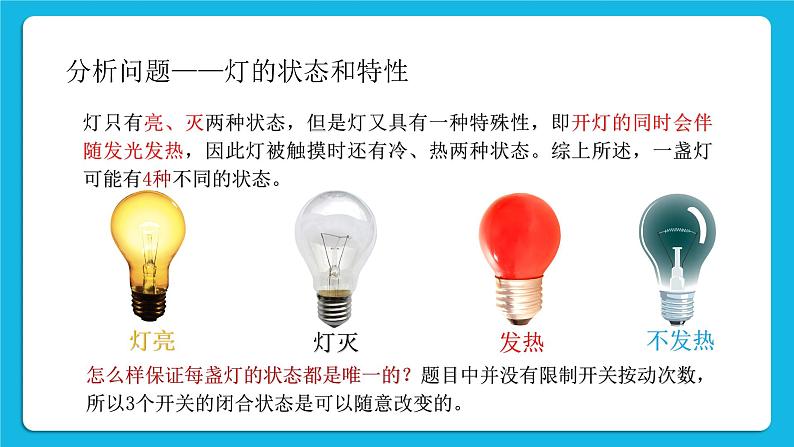 分析问题——灯的状态和特性

灯只有亮、灭两种状态，但是灯又具有一种特殊性，即开灯的同时会伴随发光发热，因此灯被触摸时还有冷、热两种状态。综上所述，一盏灯可能有4种不同的状态。

灯亮

灯灭

发热

不发热

怎么样保证每盏灯的状态都是唯一的？题目中并没有限制开关按动次数，所以3个开关的闭合状态是可以随意改变的。